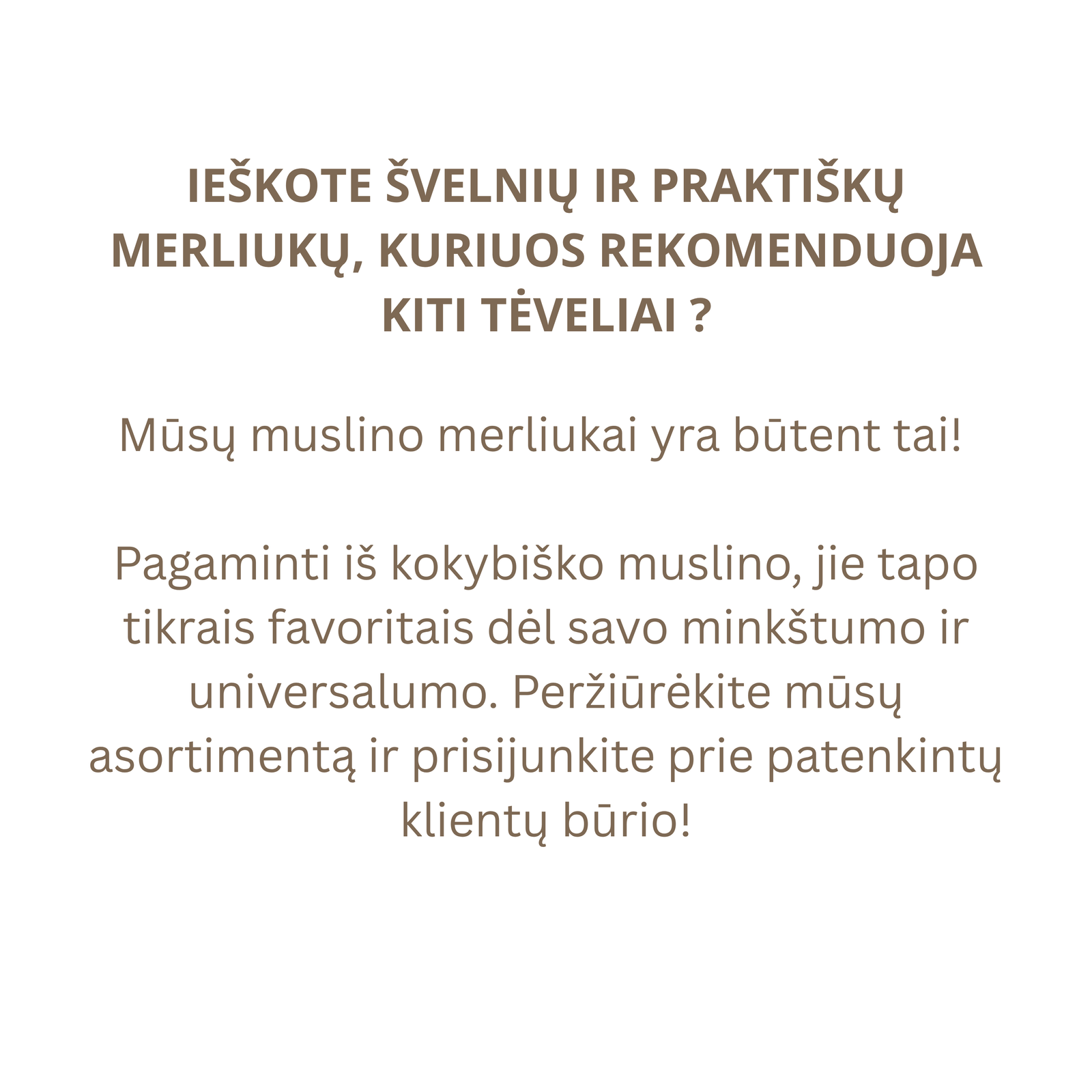 IEŠKOTE ŠVELNIŲ IR PRAKTIŠKŲ MERLIUKŲ, KURIUOS REKOMENDUOJA KITI TĖVELIAI ?

Mūsų muslino merliukai yra būtent tai!

Pagaminti iš kokybiško muslino, jie tapo tikrais favoritais dėl savo minkštumo ir universalumo. Peržiūrėkite mūsų asortimentą ir prisijunkite prie patenkintų klientų būrio!